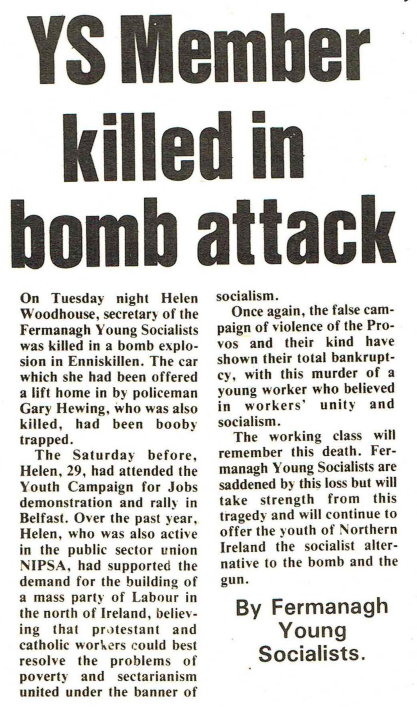 YS Member killed in bomb attack

On Tuesday night Helen Woodhouse, secretary of the Fermanagh Young Socialists was killed in a bomb explosion in Enniskillen. The car which she had been offered a lift home in by policeman Gary Hewing, who was also killed, had been booby trapped.

The Saturday before, Helen, 29, had attended the Youth Campaign for Jobs demonstration and rally in Belfast. Over the past year, Helen, who was also active in the public sector union NIPSA, had supported the demand for the building of a mass party of Labour in the north of Ireland, believing that protestant and catholic workers could best resolve the problems of poverty and sectarianism united under the banner of socialism.

Once again, the false campaign of violence of the Provos and their kind have shown their total bankruptcy, with this murder of a young worker who believed in workers' unity and socialism.

The working class will remember this death. Fermanagh Young Socialists are saddened by this loss but will take strength from this tragedy and will continue to offer the youth of Northern Ireland the socialist alternative to the bomb and the gun.

By Fermanagh Young Socialists.